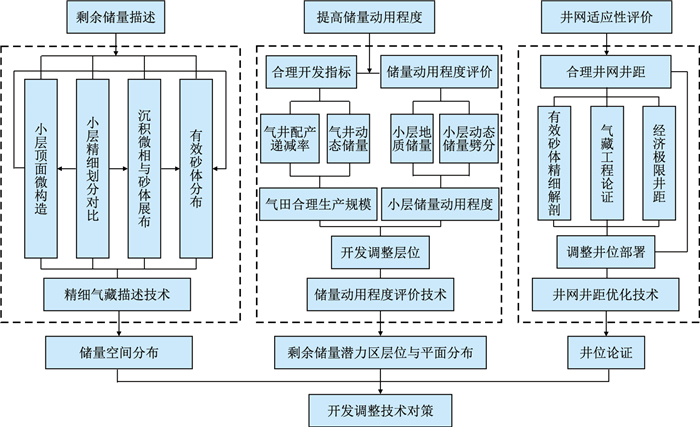 剩余储量描述

小层顶面微构造

小层精细划分对比

沉积微相与砂体展布

有效砂体分布

精细气藏描述技术

储量空间分布

提高储量动用程度

合理开发指标

储量动用程度评价

气井配产递减率

气井动态储量

小层地质储量

小层动态储量劈分

气田合理生产规模

小层储量动用程度

开发调整层位

储量动用程度评价技术

剩余储量潜力区层位与平面分布

井网适应性评价

合理井网井距

有效砂体精细解剖

气藏工程论证

经济极限井距

调整井位部署

井网井距优化技术

井位论证

开发调整技术对策